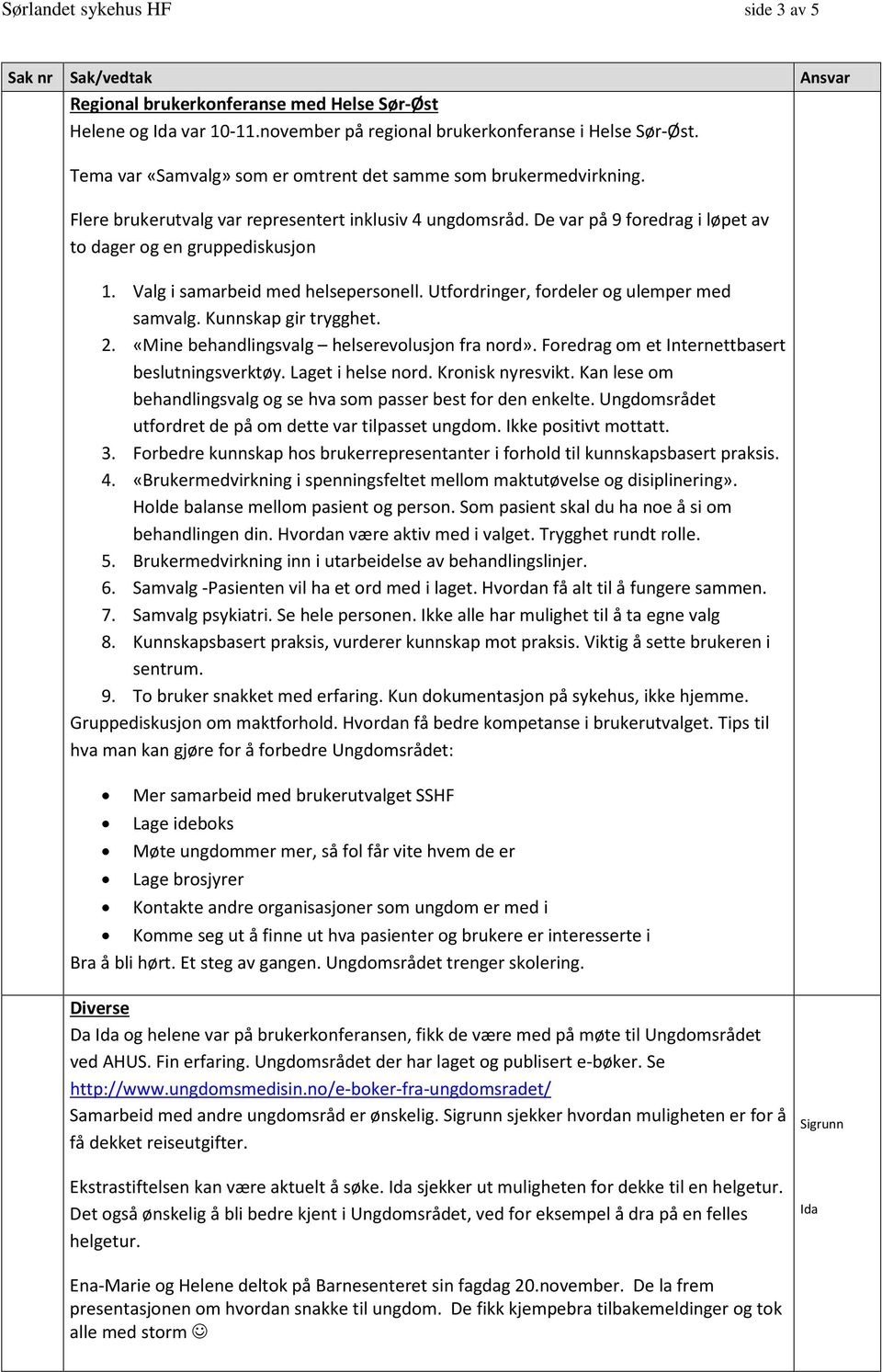 Sørlandet sykehus HF side 3 av 5

| Sak nr | Sak/vedtak | Ansvar |
|---|---|---|
| | Regional brukerkonferanse med Helse Sør-Øst<br>Helene og Ida var 10-11.november på regional brukerkonferanse i Helse Sør-Øst.<br><br>Tema var «Samvalg» som er omtrent det samme som brukermedvirkning.<br><br>Flere brukerutvalg var representert inklusiv 4 ungdomsråd. De var på 9 foredrag i løpet av to dager og en gruppediskusjon<br><br>1. Valg i samarbeid med helsepersonell. Utfordringer, fordeler og ulemper med samvalg. Kunnskap gir trygghet.<br>2. «Mine behandlingsvalg – helserevolusjon fra nord». Foredrag om et Internettbasert beslutningsverktøy. Laget i helse nord. Kronisk nyresvikt. Kan lese om behandlingsvalg og se hva som passer best for den enkelte. Ungdomsrådet utfordret de på om dette var tilpasset ungdom. Ikke positivt mottatt.<br>3. Forbedre kunnskap hos brukerrepresentanter i forhold til kunnskapsbasert praksis.<br>4. «Brukermedvirkning i spenningsfeltet mellom maktutøvelse og disiplinering». Holde balanse mellom pasient og person. Som pasient skal du ha noe å si om behandlingen din. Hvordan være aktiv med i valget. Trygghet rundt rolle.<br>5. Brukermedvirkning inn i utarbeidelse av behandlingslinjer.<br>6. Samvalg -Pasienten vil ha et ord med i laget. Hvordan få alt til å fungere sammen.<br>7. Samvalg psykiatri. Se hele personen. Ikke alle har mulighet til å ta egne valg<br>8. Kunnskapsbasert praksis, vurderer kunnskap mot praksis. Viktig å sette brukeren i sentrum.<br>9. To bruker snakket med erfaring. Kun dokumentasjon på sykehus, ikke hjemme.<br>Gruppediskusjon om maktforhold. Hvordan få bedre kompetanse i brukerutvalget. Tips til hva man kan gjøre for å forbedre Ungdomsrådet:<br><br>• Mer samarbeid med brukerutvalget SSHF<br>• Lage ideboks<br>• Møte ungdommer mer, så fol får vite hvem de er<br>• Lage brosjyrer<br>• Kontakte andre organisasjoner som ungdom er med i<br>• Komme seg ut å finne ut hva pasienter og brukere er interesserte i<br>Bra å bli hørt. Et steg av gangen. Ungdomsrådet trenger skolering. | |
| | Diverse<br>Da Ida og helene var på brukerkonferansen, fikk de være med på møte til Ungdomsrådet ved AHUS. Fin erfaring. Ungdomsrådet der har laget og publisert e-bøker. Se http://www.ungdomsmedisin.no/e-boker-fra-ungdomsradet/<br>Samarbeid med andre ungdomsråd er ønskelig. Sigrunn sjekker hvordan muligheten er for å få dekket reiseutgifter.<br><br>Ekstrastiftelsen kan være aktuelt å søke. Ida sjekker ut muligheten for dekke til en helgetur. Det også ønskelig å bli bedre kjent i Ungdomsrådet, ved for eksempel å dra på en felles helgetur.<br><br>Ena-Marie og Helene deltok på Barnesenteret sin fagdag 20.november. De la frem presentasjonen om hvordan snakke til ungdom. De fikk kjempebra tilbakemeldinger og tok alle med storm ☺ | Sigrunn<br><br>Ida |